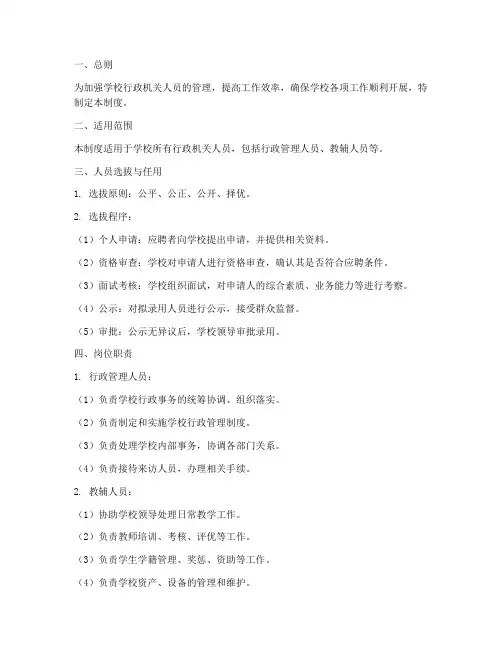 一、总则

为加强学校行政机关人员的管理，提高工作效率，确保学校各项工作顺利开展，特制定本制度。

二、适用范围

本制度适用于学校所有行政机关人员，包括行政管理人员、教辅人员等。

三、人员选拔与任用

1. 选拔原则：公平、公正、公开、择优。

2. 选拔程序：

（1）个人申请：应聘者向学校提出申请，并提供相关资料。

（2）资格审查：学校对申请人进行资格审查，确认其是否符合应聘条件。

（3）面试考核：学校组织面试，对申请人的综合素质、业务能力等进行考察。

（4）公示：对拟录用人员进行公示，接受群众监督。

（5）审批：公示无异议后，学校领导审批录用。

四、岗位职责

1. 行政管理人员：

（1）负责学校行政事务的统筹协调、组织落实。

（2）负责制定和实施学校行政管理制度。

（3）负责处理学校内部事务，协调各部门关系。

（4）负责接待来访人员，办理相关手续。

2. 教辅人员：

（1）协助学校领导处理日常教学工作。

（2）负责教师培训、考核、评优等工作。

（3）负责学生学籍管理、奖惩、资助等工作。

（4）负责学校资产、设备的管理和维护。